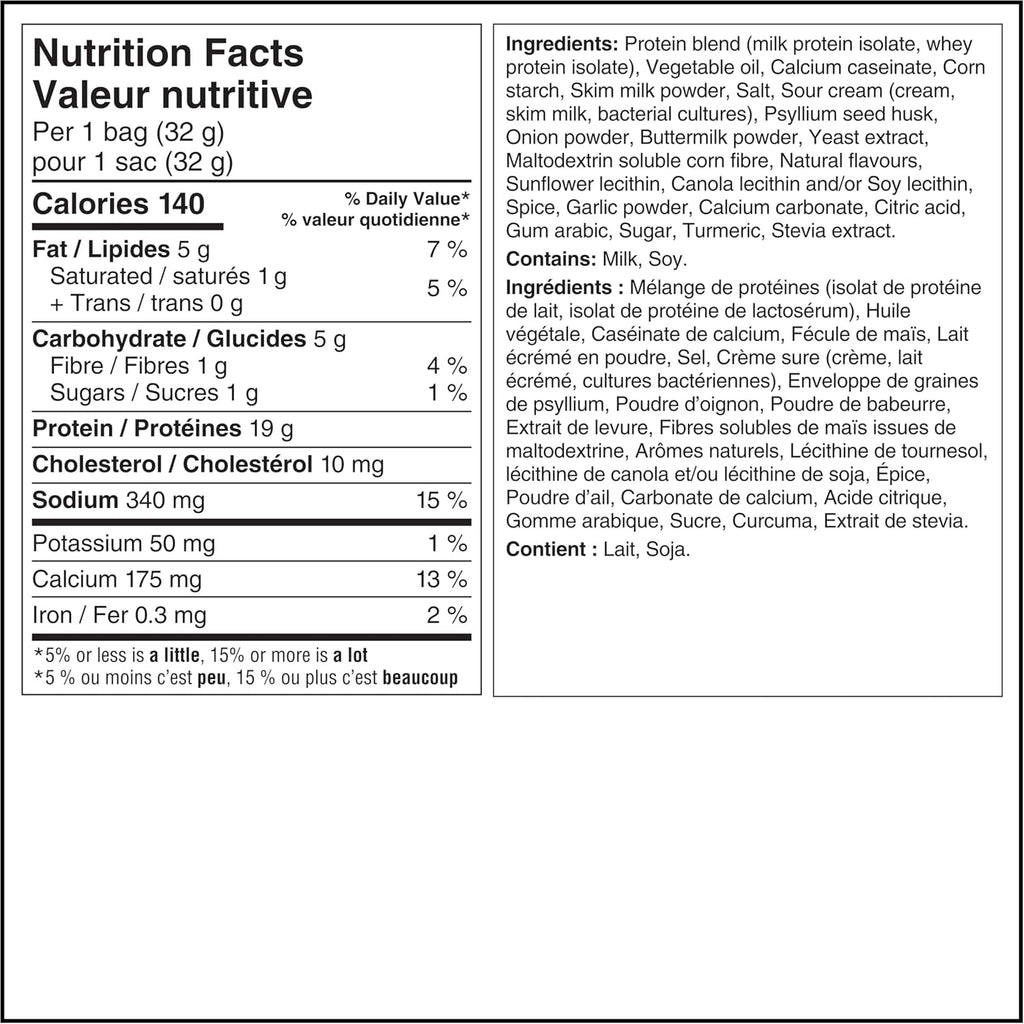 Nutrition Facts
Valeur nutritive
Per 1 bag (32 g)
pour 1 sac (32 g)

Calories 140
% Daily Value*
% valeur quotidienne*

Fat / Lipides 5 g 7 %
Saturated / saturés 1 g
+ Trans / trans 0 g 5 %

Carbohydrate / Glucides 5 g
Fibre / Fibres 1 g 4 %
Sugars / Sucres 1 g 1 %

Protein / Protéines 19 g

Cholesterol / Cholestérol 10 mg

Sodium 340 mg 15 %

Potassium 50 mg 1 %

Calcium 175 mg 13 %

Iron / Fer 0.3 mg 2 %

*5% or less is a little, 15% or more is a lot
*5 % ou moins c'est peu, 15 % ou plus c'est beaucoup

Ingredients: Protein blend (milk protein isolate, whey protein isolate), Vegetable oil, Calcium caseinate, Corn starch, Skim milk powder, Salt, Sour cream (cream, skim milk, bacterial cultures), Psyllium seed husk, Onion powder, Buttermilk powder, Yeast extract, Maltodextrin soluble corn fibre, Natural flavours, Sunflower lecithin, Canola lecithin and/or Soy lecithin, Spice, Garlic powder, Calcium carbonate, Citric acid, Gum arabic, Sugar, Turmeric, Stevia extract.

Contains: Milk, Soy.

Ingrédients : Mélange de protéines (isolat de protéine de lait, isolat de protéine de lactosérum), Huile végétale, Caséinate de calcium, Fécule de maïs, Lait écrémé en poudre, Sel, Crème sure (crème, lait écrémé, cultures bactériennes), Enveloppe de graines de psyllium, Poudre d'oignon, Poudre de babeurre, Extrait de levure, Fibres solubles de maïs issues de maltodextrine, Arômes naturels, Lécithine de tournesol, lécithine de canola et/ou lécithine de soja, Épice, Poudre d'ail, Carbonate de calcium, Acide citrique, Gomme arabique, Sucre, Curcuma, Extrait de stevia.

Contient : Lait, Soja.